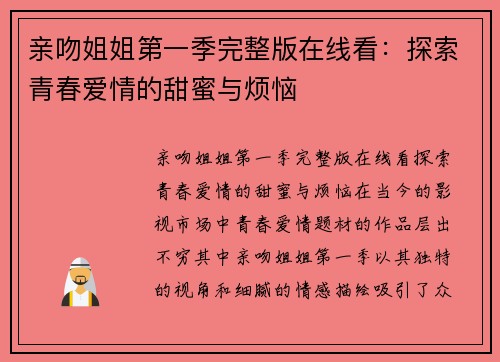 亲吻姐姐第一季完整版在线看：探索青春爱情的甜蜜与烦恼

亲吻姐姐第一季完整版在线看探索青春爱情的甜蜜与烦恼在当今的影视市场中青春爱情题材的作品层出不穷其中亲吻姐姐第一季以其独特的视角和细腻的情感描绘吸引了众